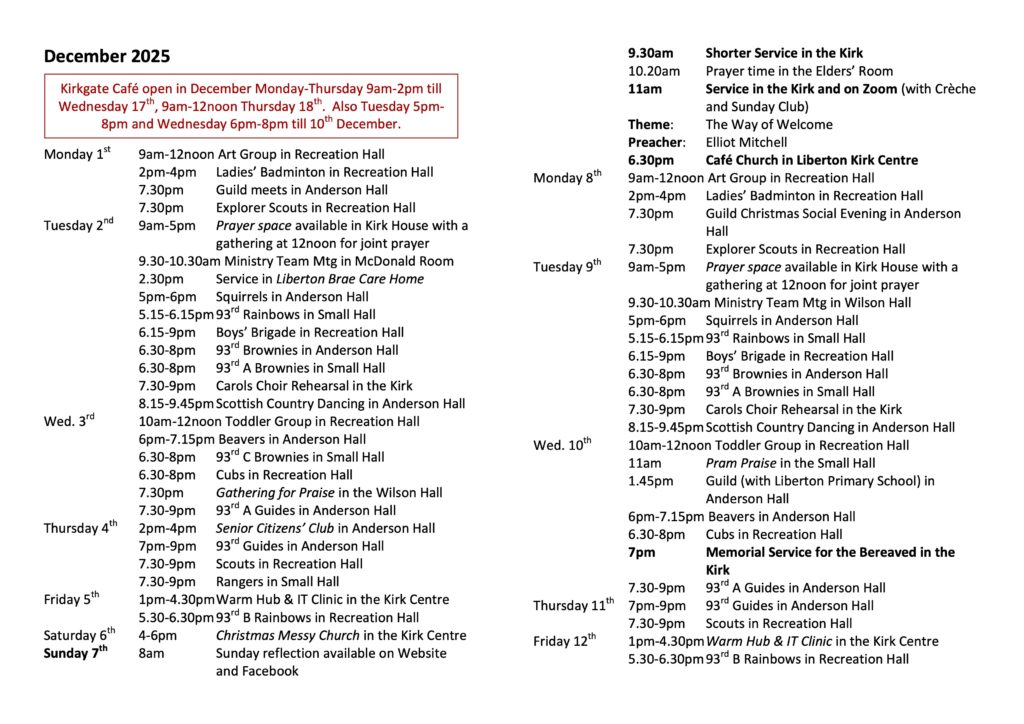 December 2025

Kirkgate Café open in December Monday-Thursday 9am-2pm till Wednesday 17$^{th}$, 9am-12noon Thursday 18$^{th}$. Also Tuesday 5pm-8pm and Wednesday 6pm-8pm till 10$^{th}$ December.

Monday 1$^{st}$ 9am-12noon Art Group in Recreation Hall
2pm-4pm Ladies' Badminton in Recreation Hall
7.30pm Guild meets in Anderson Hall
7.30pm Explorer Scouts in Recreation Hall
Tuesday 2$^{nd}$ 9am-5pm Prayer space available in Kirk House with a gathering at 12noon for joint prayer
9.30-10.30am Ministry Team Mtg in McDonald Room
2.30pm Service in Liberton Brae Care Home
5pm-6pm Squirrels in Anderson Hall
5.15-6.15pm 93$^{rd}$ Rainbows in Small Hall
6.15-9pm Boys' Brigade in Recreation Hall
6.30-8pm 93$^{rd}$ Brownies in Anderson Hall
6.30-8pm 93$^{rd}$ A Brownies in Small Hall
7.30-9pm Carols Choir Rehearsal in the Kirk
8.15-9.45pm Scottish Country Dancing in Anderson Hall
Wed. 3$^{rd}$ 10am-12noon Toddler Group in Recreation Hall
6pm-7.15pm Beavers in Anderson Hall
6.30-8pm 93$^{rd}$ C Brownies in Small Hall
6.30-8pm Cubs in Recreation Hall
7.30pm Gathering for Praise in the Wilson Hall
7.30-9pm 93$^{rd}$ A Guides in Anderson Hall
Thursday 4$^{th}$ 2pm-4pm Senior Citizens' Club in Anderson Hall
7pm-9pm 93$^{rd}$ Guides in Anderson Hall
7.30-9pm Scouts in Recreation Hall
7.30-9pm Rangers in Small Hall
Friday 5$^{th}$ 1pm-4.30pm Warm Hub & IT Clinic in the Kirk Centre
5.30-6.30pm 93$^{rd}$ B Rainbows in Recreation Hall
Saturday 6$^{th}$ 4-6pm Christmas Messy Church in the Kirk Centre
Sunday 7$^{th}$ 8am Sunday reflection available on Website and Facebook

9.30am Shorter Service in the Kirk
10.20am Prayer time in the Elders' Room
11am Service in the Kirk and on Zoom (with Crèche and Sunday Club)
Theme: The Way of Welcome
Preacher: Elliot Mitchell
6.30pm Café Church in Liberton Kirk Centre
Monday 8$^{th}$ 9am-12noon Art Group in Recreation Hall
2pm-4pm Ladies' Badminton in Recreation Hall
7.30pm Guild Christmas Social Evening in Anderson Hall
7.30pm Explorer Scouts in Recreation Hall
Tuesday 9$^{th}$ 9am-5pm Prayer space available in Kirk House with a gathering at 12noon for joint prayer
9.30-10.30am Ministry Team Mtg in Wilson Hall
5pm-6pm Squirrels in Anderson Hall
5.15-6.15pm 93$^{rd}$ Rainbows in Small Hall
6.15-9pm Boys' Brigade in Recreation Hall
6.30-8pm 93$^{rd}$ Brownies in Anderson Hall
6.30-8pm 93$^{rd}$ A Brownies in Small Hall
7.30-9pm Carols Choir Rehearsal in the Kirk
8.15-9.45pm Scottish Country Dancing in Anderson Hall
Wed. 10$^{th}$ 10am-12noon Toddler Group in Recreation Hall
11am Pram Praise in the Small Hall
1.45pm Guild (with Liberton Primary School) in Anderson Hall
6pm-7.15pm Beavers in Anderson Hall
6.30-8pm Cubs in Recreation Hall
7pm Memorial Service for the Bereaved in the Kirk
7.30-9pm 93$^{rd}$ A Guides in Anderson Hall
Thursday 11$^{th}$ 7pm-9pm 93$^{rd}$ Guides in Anderson Hall
7.30-9pm Scouts in Recreation Hall
Friday 12$^{th}$ 1pm-4.30pm Warm Hub & IT Clinic in the Kirk Centre
5.30-6.30pm 93$^{rd}$ B Rainbows in Recreation Hall